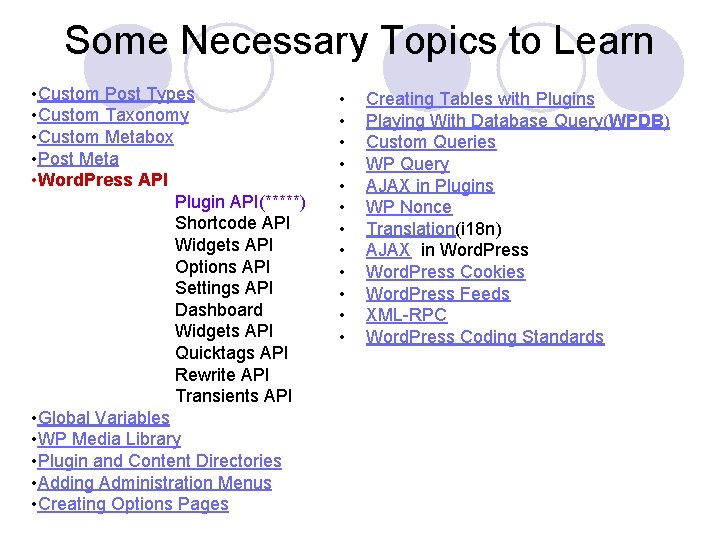 Some Necessary Topics to Learn

•Custom Post Types
•Custom Taxonomy
•Custom Metabox
•Post Meta
•WordPress API
Plugin API(*****)
Shortcode API
Widgets API
Options API
Settings API
Dashboard
Widgets API
Quicktags API
Rewrite API
Transients API
•Global Variables
•WP Media Library
•Plugin and Content Directories
•Adding Administration Menus
•Creating Options Pages

• Creating Tables with Plugins
• Playing With Database Query(WPDB)
• Custom Queries
• WP Query
• AJAX in Plugins
• WP Nonce
• Translation(i18n)
• AJAX in WordPress
• WordPress Cookies
• WordPress Feeds
• XML-RPC
• WordPress Coding Standards